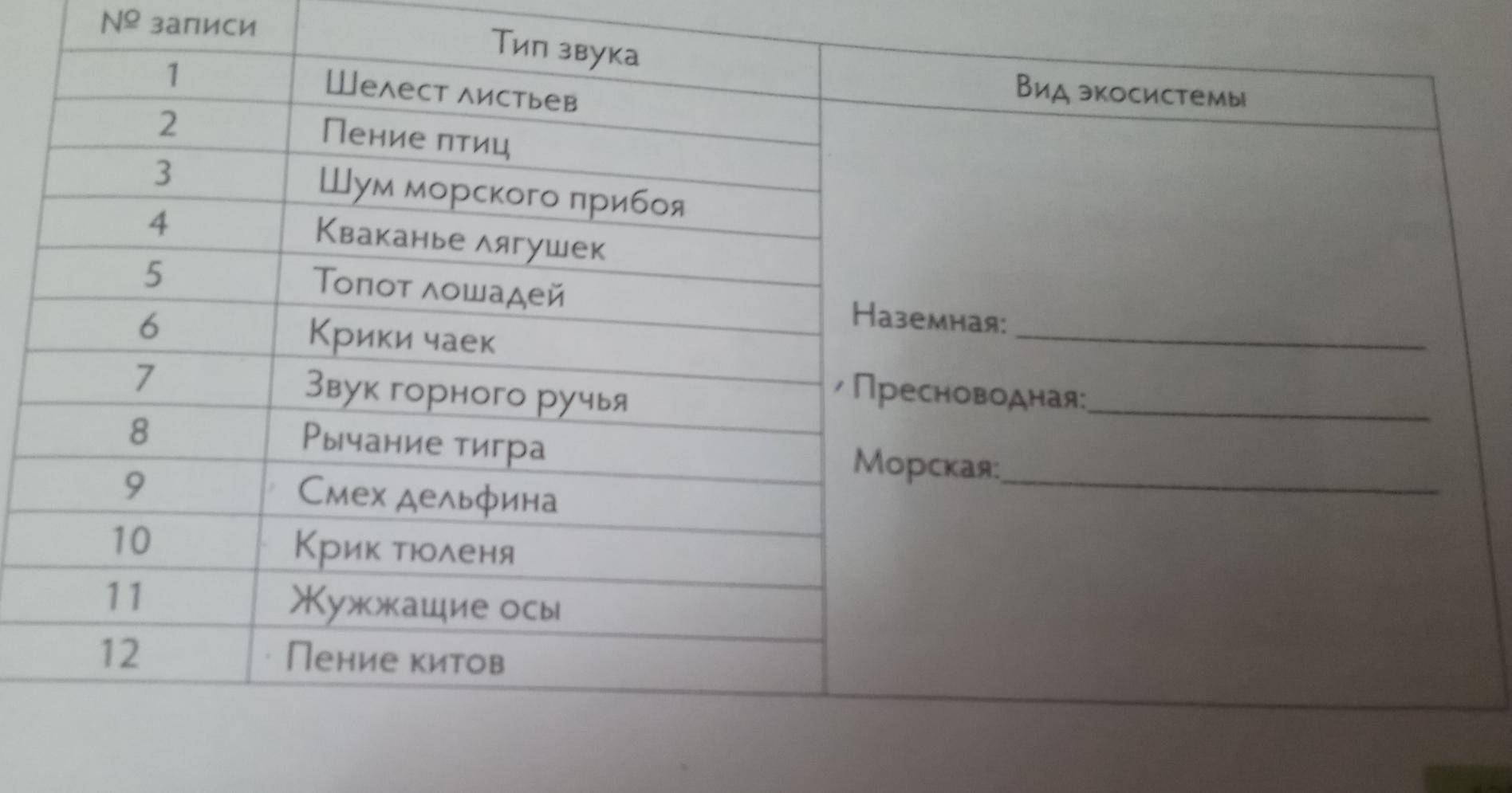 | № записи | Тип звука | Вид экосистемы |
|---|---|---|
| 1 | Шелест листьев | Наземная: ____ Пресноводная: ____ Морская: ____ |
| 2 | Пение птиц | |
| 3 | Шум морского прибоя | |
| 4 | Кваканье лягушек | |
| 5 | Топот лошадей | |
| 6 | Крики чаек | |
| 7 | Звук горного ручья | |
| 8 | Рычание тигра | |
| 9 | Смех дельфина | |
| 10 | Крик тюленя | |
| 11 | Жужжащие осы | |
| 12 | Пение китов | |